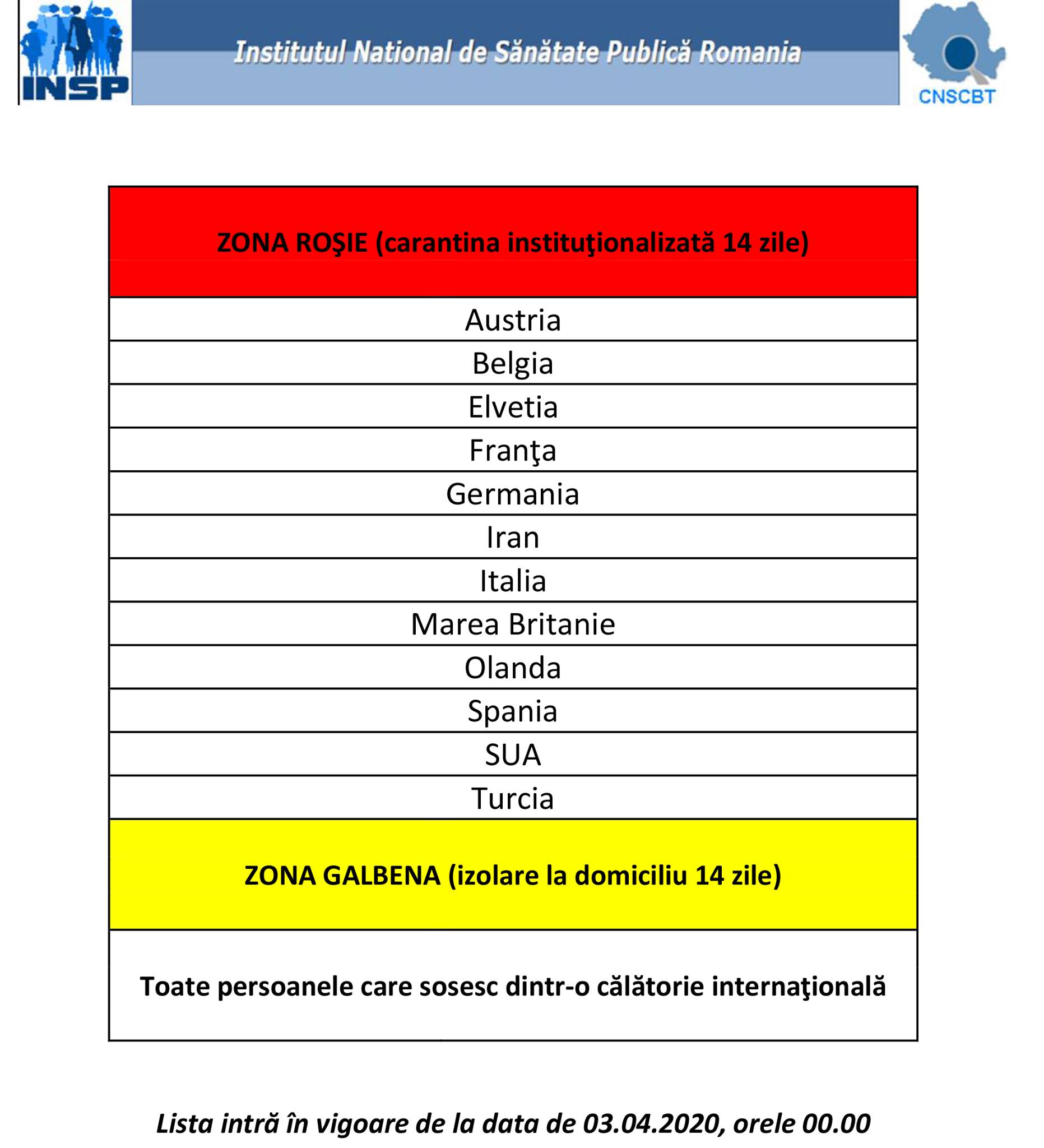 INSP

Institutul National de Sănătate Publică Romania

CNSCBT

| ZONA ROŞIE (carantina instituţionalizată 14 zile) |
|---|
| Austria |
| Belgia |
| Elvetia |
| Franţa |
| Germania |
| Iran |
| Italia |
| Marea Britanie |
| Olanda |
| Spania |
| SUA |
| Turcia |
| ZONA GALBENA (izolare la domiciliu 14 zile) |
| Toate persoanele care sosesc dintr-o călătorie internaţională |

Lista intră în vigoare de la data de 03.04.2020, orele 00.00